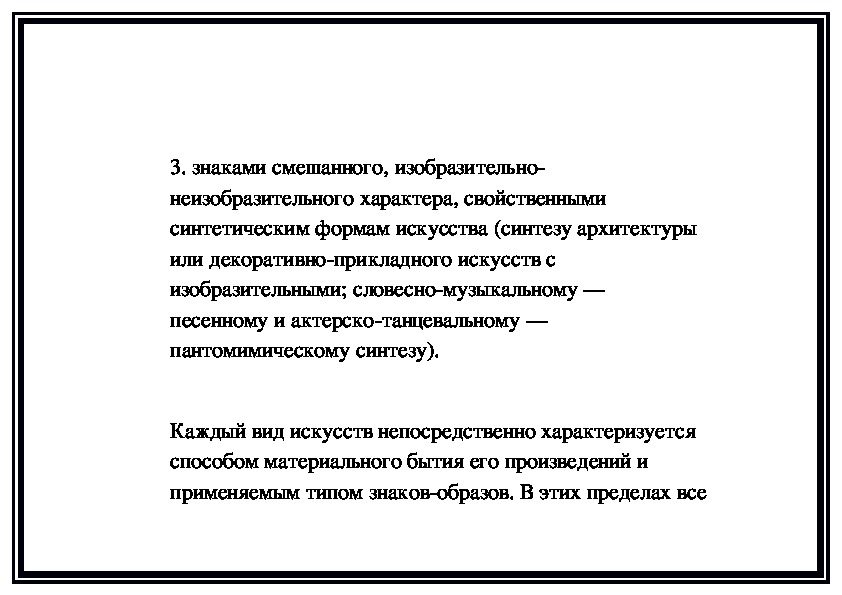 3. знаками смешанного, изобразительно-неизобразительного характера, свойственными синтетическим формам искусства (синтезу архитектуры или декоративно-прикладного искусств с изобразительными; словесно-музыкальному — песенному и актерско-танцевальному — пантомимическому синтезу).

Каждый вид искусств непосредственно характеризуется способом материального бытия его произведений и применяемым типом знаков-образов. В этих пределах все